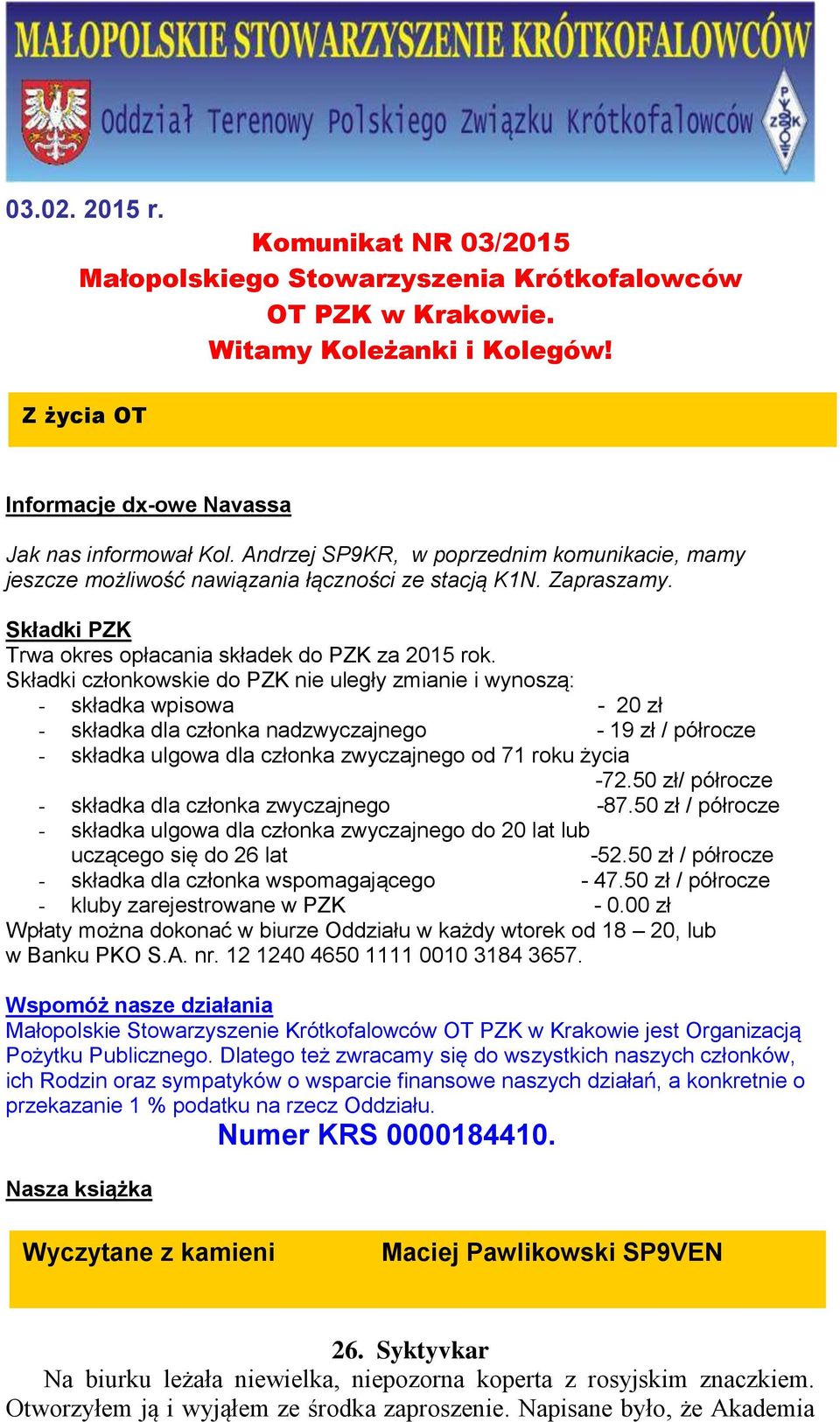 MAŁOPOLSKIE STOWARZYSZENIE KRÓTKOFALOWCÓW
Oddział Terenowy Polskiego Związku Krótkofalowców
PZK

03.02. 2015 r.

Komunikat NR 03/2015
Małopolskiego Stowarzyszenia Krótkofalowców
OT PZK w Krakowie.
Witamy Koleżanki i Kolegów!

Z życia OT

Informacje dx-owe Navassa

Jak nas informował Kol. Andrzej SP9KR, w poprzednim komunikacie, mamy jeszcze możliwość nawiązania łączności ze stacją K1N. Zapraszamy.

Składki PZK
Trwa okres opłacania składek do PZK za 2015 rok.
Składki członkowskie do PZK nie uległy zmianie i wynoszą:
- składka wpisowa - 20 zł
- składka dla członka nadzwyczajnego - 19 zł / półrocze
- składka ulgowa dla członka zwyczajnego od 71 roku życia -72.50 zł/ półrocze
- składka dla członka zwyczajnego -87.50 zł / półrocze
- składka ulgowa dla członka zwyczajnego do 20 lat lub uczącego się do 26 lat -52.50 zł / półrocze
- składka dla członka wspomagającego - 47.50 zł / półrocze
- kluby zarejestrowane w PZK - 0.00 zł
Wpłaty można dokonać w biurze Oddziału w każdy wtorek od 18 – 20, lub w Banku PKO S.A. nr. 12 1240 4650 1111 0010 3184 3657.

Wspomóż nasze działania
Małopolskie Stowarzyszenie Krótkofalowców OT PZK w Krakowie jest Organizacją Pożytku Publicznego. Dlatego też zwracamy się do wszystkich naszych członków, ich Rodzin oraz sympatyków o wsparcie finansowe naszych działań, a konkretnie o przekazanie 1 % podatku na rzecz Oddziału.
Numer KRS 0000184410.

Nasza książka

Wyczytane z kamieni Maciej Pawlikowski SP9VEN

26. Syktyvkar
Na biurku leżała niewielka, niepozorna koperta z rosyjskim znaczkiem. Otworzyłem ją i wyjąłem ze środka zaproszenie. Napisane było, że Akademia